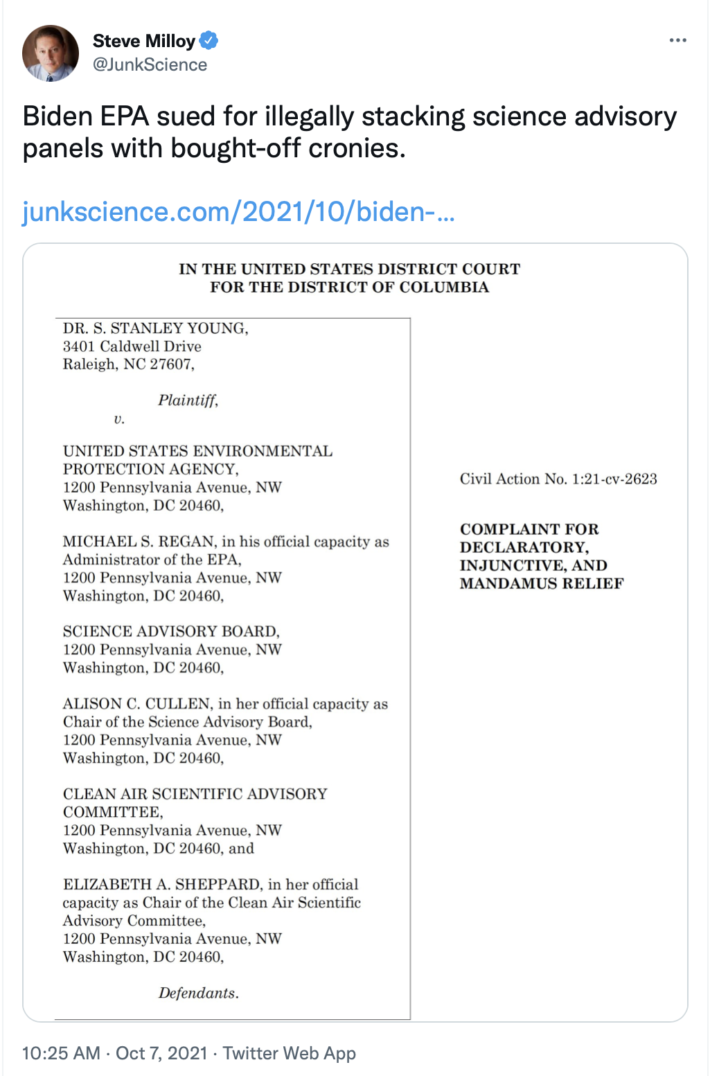 Steve Milloy
@JunkScience

Biden EPA sued for illegally stacking science advisory panels with bought-off cronies.

junkscience.com/2021/10/biden-...

IN THE UNITED STATES DISTRICT COURT
FOR THE DISTRICT OF COLUMBIA

DR. S. STANLEY YOUNG,
3401 Caldwell Drive
Raleigh, NC 27607,

Plaintiff,

v.

UNITED STATES ENVIRONMENTAL PROTECTION AGENCY,
1200 Pennsylvania Avenue, NW
Washington, DC 20460,

MICHAEL S. REGAN, in his official capacity as Administrator of the EPA,
1200 Pennsylvania Avenue, NW
Washington, DC 20460,

SCIENCE ADVISORY BOARD,
1200 Pennsylvania Avenue, NW
Washington, DC 20460,

ALISON C. CULLEN, in her official capacity as Chair of the Science Advisory Board,
1200 Pennsylvania Avenue, NW
Washington, DC 20460,

CLEAN AIR SCIENTIFIC ADVISORY COMMITTEE,
1200 Pennsylvania Avenue, NW
Washington, DC 20460, and

ELIZABETH A. SHEPPARD, in her official capacity as Chair of the Clean Air Scientific Advisory Committee,
1200 Pennsylvania Avenue, NW
Washington, DC 20460,

Defendants.

Civil Action No. 1:21-cv-2623

COMPLAINT FOR DECLARATORY, INJUNCTIVE, AND MANDAMUS RELIEF

10:25 AM · Oct 7, 2021 · Twitter Web App